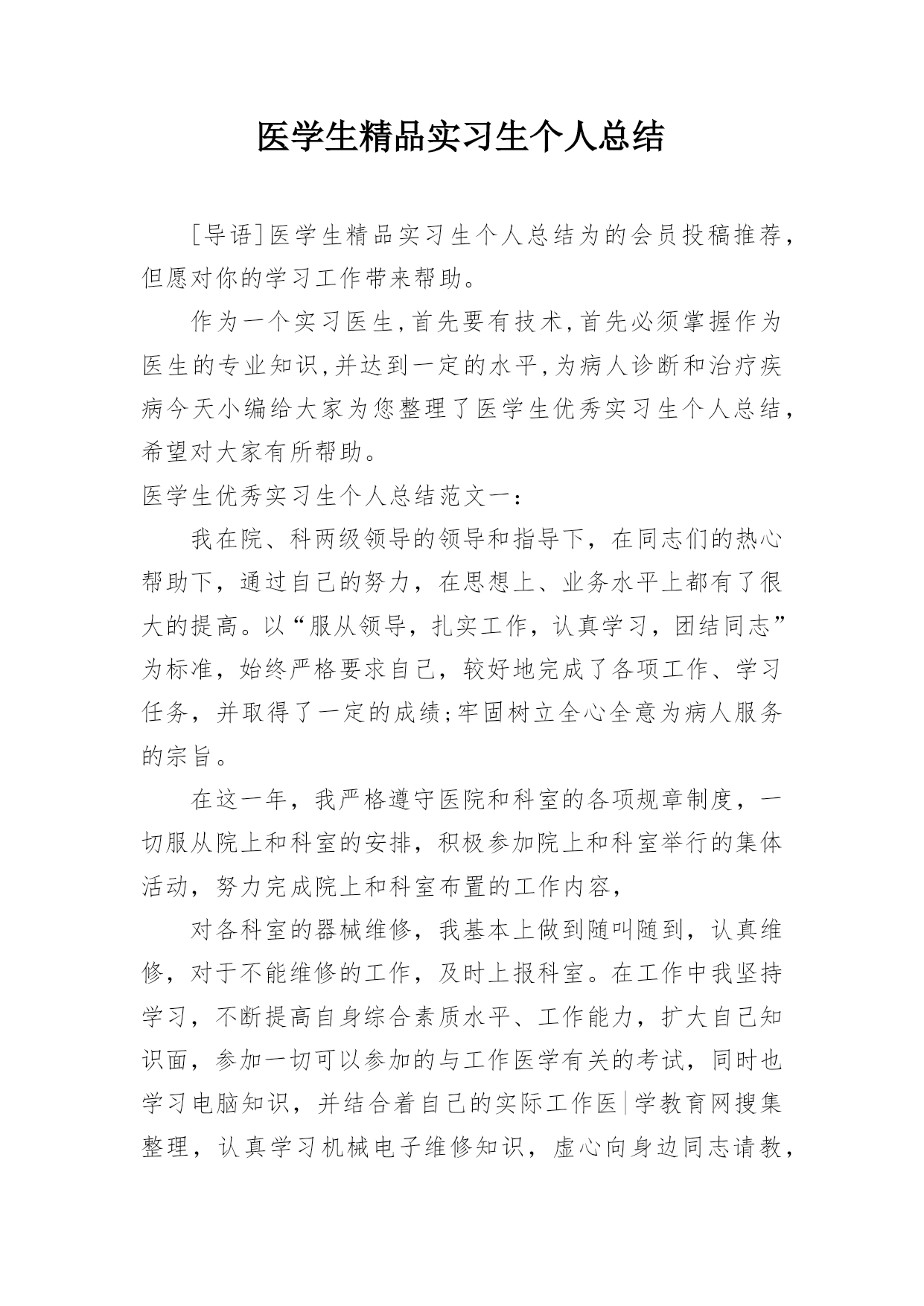 医学生精品实习生个人总结

[导语]医学生精品实习生个人总结为的会员投稿推荐，但愿对你的学习工作带来帮助。

作为一个实习医生,首先要有技术,首先必须掌握作为医生的专业知识,并达到一定的水平,为病人诊断和治疗疾病今天小编给大家为您整理了医学生优秀实习生个人总结，希望对大家有所帮助。

医学生优秀实习生个人总结范文一：

我在院、科两级领导的领导和指导下，在同志们的热心帮助下，通过自己的努力，在思想上、业务水平上都有了很大的提高。以“服从领导，扎实工作，认真学习，团结同志”为标准，始终严格要求自己，较好地完成了各项工作、学习任务，并取得了一定的成绩;牢固树立全心全意为病人服务的宗旨。

在这一年，我严格遵守医院和科室的各项规章制度，一切服从院上和科室的安排，积极参加院上和科室举行的集体活动，努力完成院上和科室布置的工作内容，

对各科室的器械维修，我基本上做到随叫随到，认真维修，对于不能维修的工作，及时上报科室。在工作中我坚持学习，不断提高自身综合素质水平、工作能力，扩大自己知识面，参加一切可以参加的与工作医学有关的考试，同时也学习电脑知识，并结合着自己的实际工作医|学教育网搜集整理，认真学习机械电子维修知识，虚心向身边同志请教，